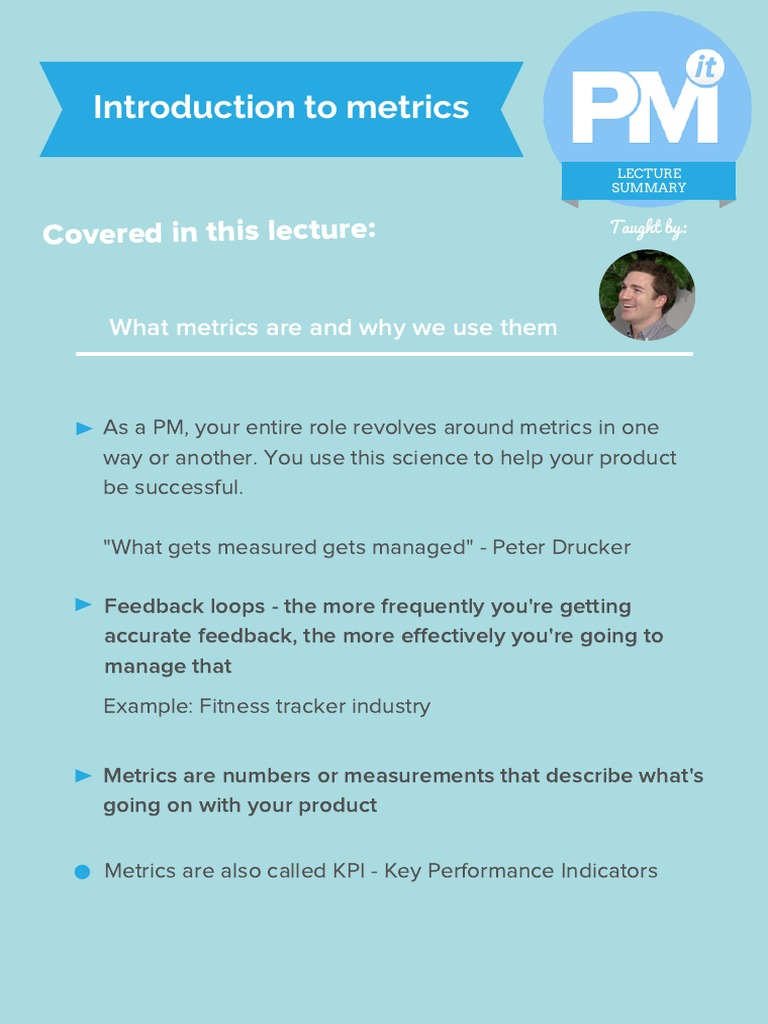 Introduction to metrics

PM it

LECTURE SUMMARY

Covered in this lecture:

Taught by:

What metrics are and why we use them

As a PM, your entire role revolves around metrics in one way or another. You use this science to help your product be successful.

"What gets measured gets managed" - Peter Drucker

Feedback loops - the more frequently you're getting accurate feedback, the more effectively you're going to manage that

Example: Fitness tracker industry

Metrics are numbers or measurements that describe what's going on with your product

Metrics are also called KPI - Key Performance Indicators